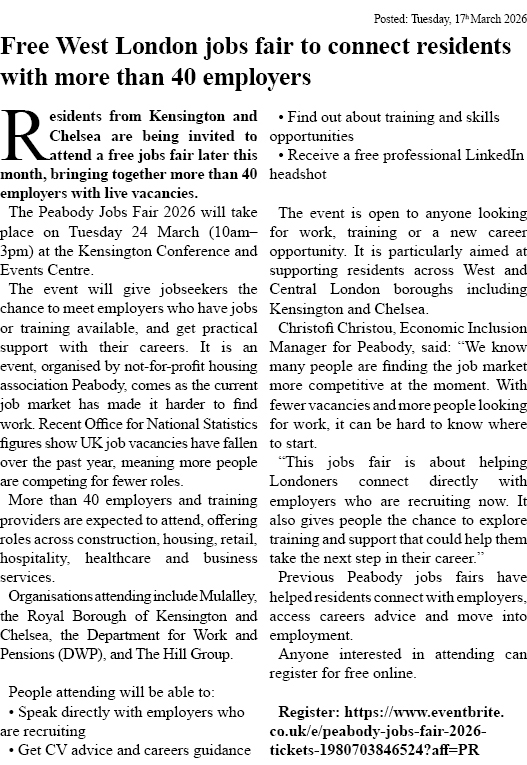 Posted: Tuesday, 17th March 2026

Free West London jobs fair to connect residents with more than 40 employers

Residents from Kensington and Chelsea are being invited to attend a free jobs fair later this month, bringing together more than 40 employers with live vacancies.

The Peabody Jobs Fair 2026 will take place on Tuesday 24 March (10am–3pm) at the Kensington Conference and Events Centre.

The event will give jobseekers the chance to meet employers who have jobs or training available, and get practical support with their careers. It is an event, organised by not-for-profit housing association Peabody, comes as the current job market has made it harder to find work. Recent Office for National Statistics figures show UK job vacancies have fallen over the past year, meaning more people are competing for fewer roles.

More than 40 employers and training providers are expected to attend, offering roles across construction, housing, retail, hospitality, healthcare and business services.

Organisations attending include Mulalley, the Royal Borough of Kensington and Chelsea, the Department for Work and Pensions (DWP), and The Hill Group.

People attending will be able to:
• Speak directly with employers who are recruiting
• Get CV advice and careers guidance
• Find out about training and skills opportunities
• Receive a free professional LinkedIn headshot

The event is open to anyone looking for work, training or a new career opportunity. It is particularly aimed at supporting residents across West and Central London boroughs including Kensington and Chelsea.

Christofi Christou, Economic Inclusion Manager for Peabody, said: “We know many people are finding the job market more competitive at the moment. With fewer vacancies and more people looking for work, it can be hard to know where to start.

“This jobs fair is about helping Londoners connect directly with employers who are recruiting now. It also gives people the chance to explore training and support that could help them take the next step in their career.”

Previous Peabody jobs fairs have helped residents connect with employers, access careers advice and move into employment.

Anyone interested in attending can register for free online.

Register: https://www.eventbrite.co.uk/e/peabody-jobs-fair-2026-tickets-1980703846524?aff=PR